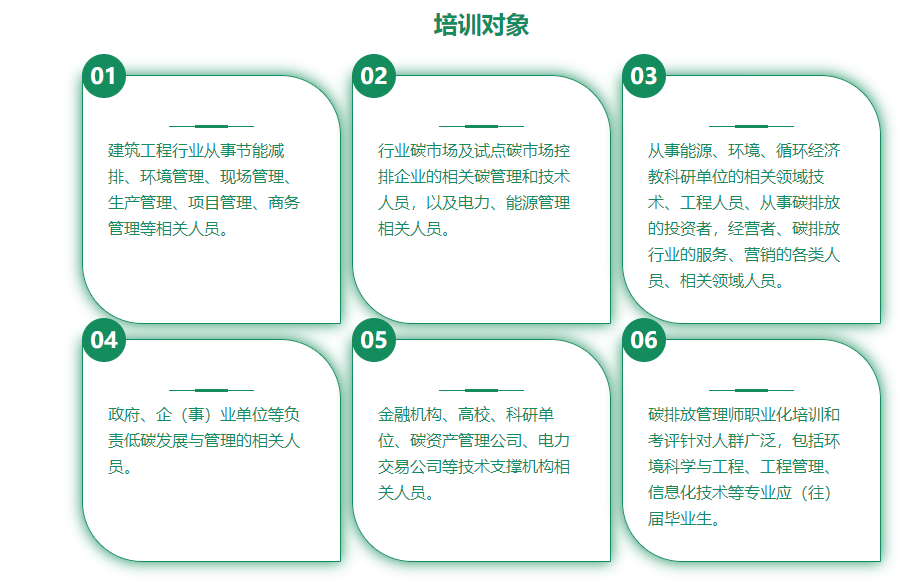 培训对象

01

建筑工程行业从事节能减排、环境管理、现场管理、生产管理、项目管理、商务管理等相关人员。

02

行业碳市场及试点碳市场控排企业的相关碳管理和技术人员，以及电力、能源管理相关人员。

03

从事能源、环境、循环经济教科研单位的相关领域技术、工程人员、从事碳排放的投资者，经营者、碳排放行业的服务、营销的各类人员、相关领域人员。

04

政府、企（事）业单位等负责低碳发展与管理的相关人员。

05

金融机构、高校、科研单位、碳资产管理公司、电力交易公司等技术支撑机构相关人员。

06

碳排放管理师职业化培训和考评针对人群广泛，包括环境科学与工程、工程管理、信息化技术等专业应（往）届毕业生。